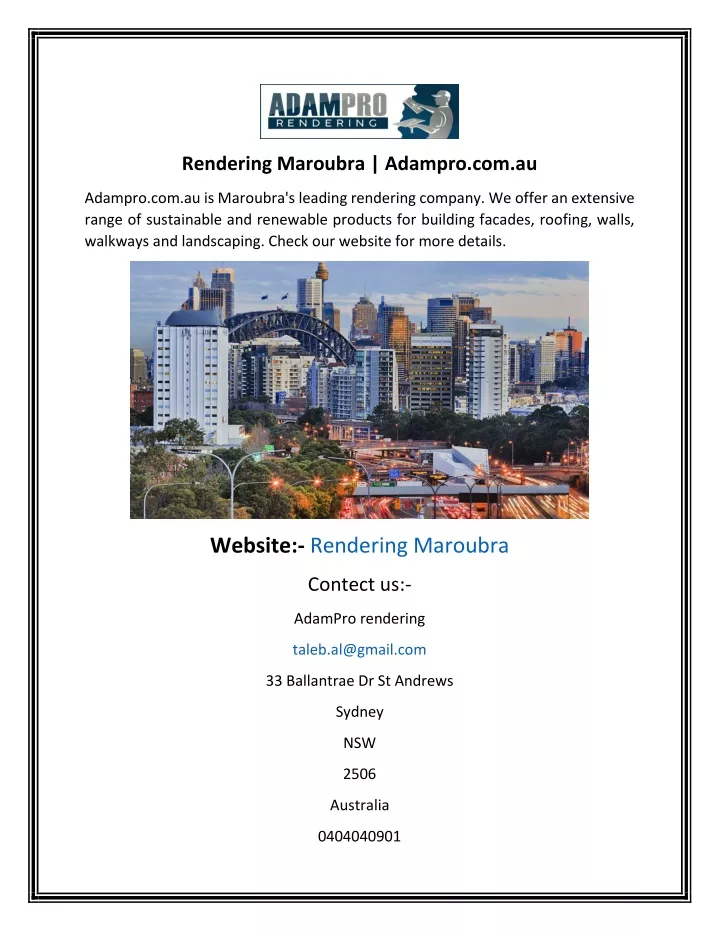 ADAMPRO RENDERING

Rendering Maroubra | Adampro.com.au

Adampro.com.au is Maroubra's leading rendering company. We offer an extensive range of sustainable and renewable products for building facades, roofing, walls, walkways and landscaping. Check our website for more details.

Website:- Rendering Maroubra

Contect us:-

AdamPro rendering

taleb.al@gmail.com

33 Ballantrae Dr St Andrews

Sydney

NSW

2506

Australia

0404040901